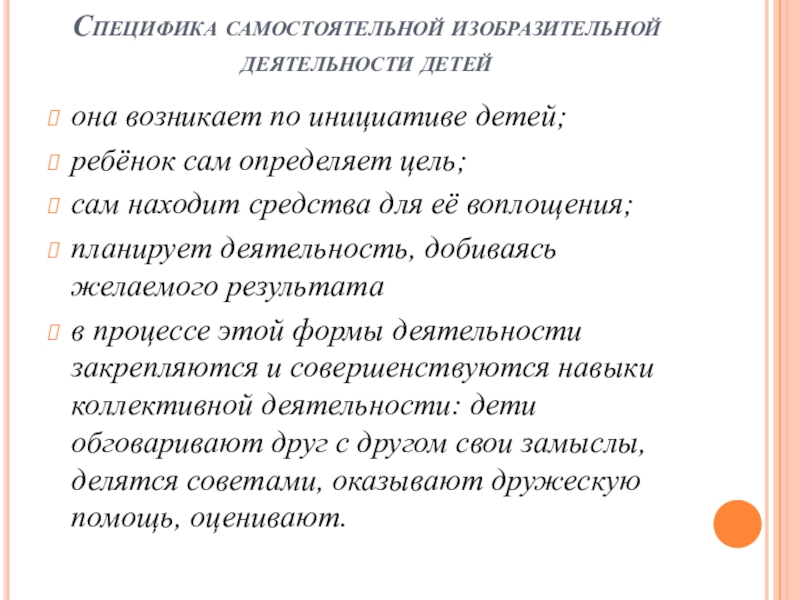 Специфика самостоятельной изобразительной деятельности детей

она возникает по инициативе детей;

ребёнок сам определяет цель;

сам находит средства для её воплощения;

планирует деятельность, добиваясь желаемого результата

в процессе этой формы деятельности закрепляются и совершенствуются навыки коллективной деятельности: дети обговаривают друг с другом свои замыслы, делятся советами, оказывают дружескую помощь, оценивают.